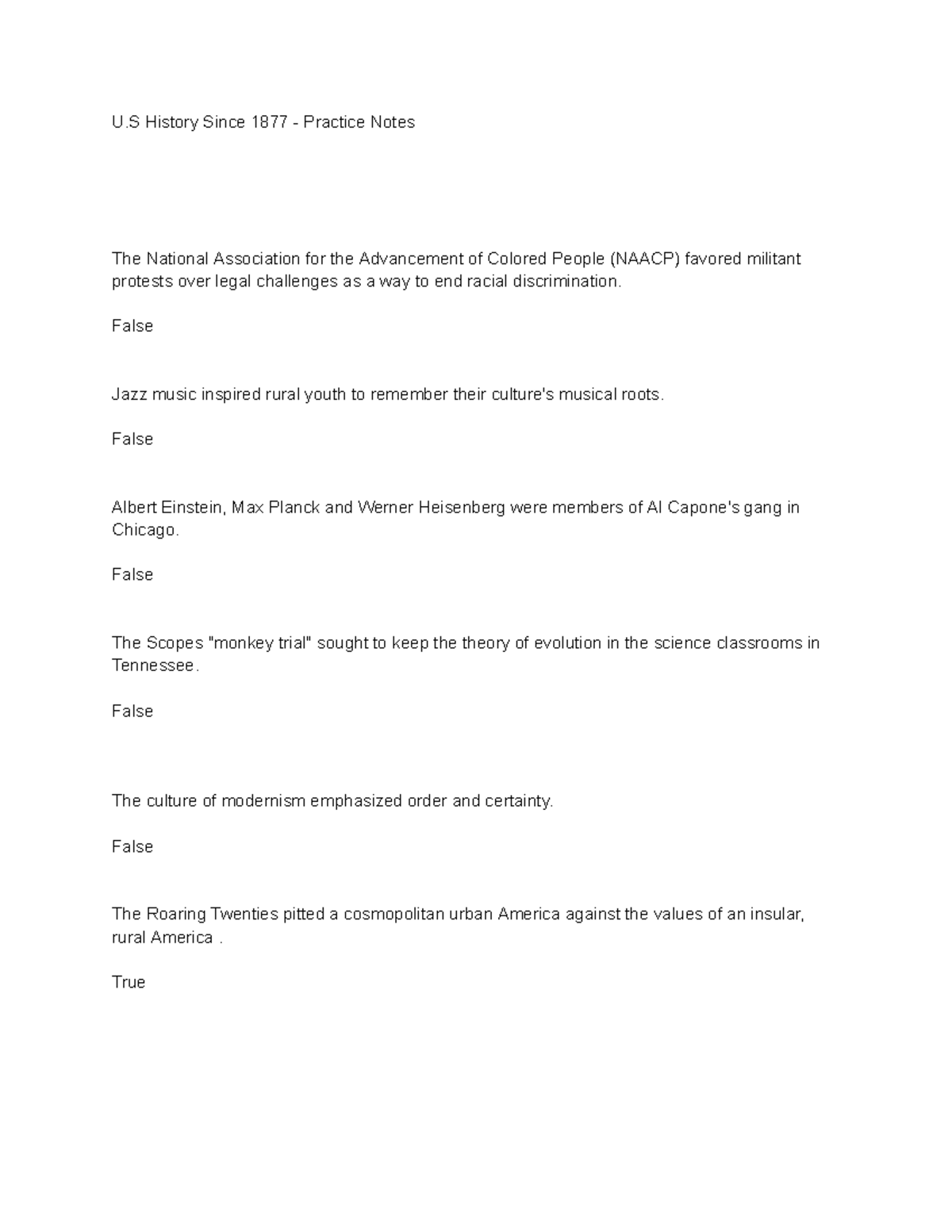 U.S History Since 1877 - Practice Notes

The National Association for the Advancement of Colored People (NAACP) favored militant protests over legal challenges as a way to end racial discrimination.

False

Jazz music inspired rural youth to remember their culture's musical roots.

False

Albert Einstein, Max Planck and Werner Heisenberg were members of Al Capone's gang in Chicago.

False

The Scopes "monkey trial" sought to keep the theory of evolution in the science classrooms in Tennessee.

False

The culture of modernism emphasized order and certainty.

False

The Roaring Twenties pitted a cosmopolitan urban America against the values of an insular, rural America .

True